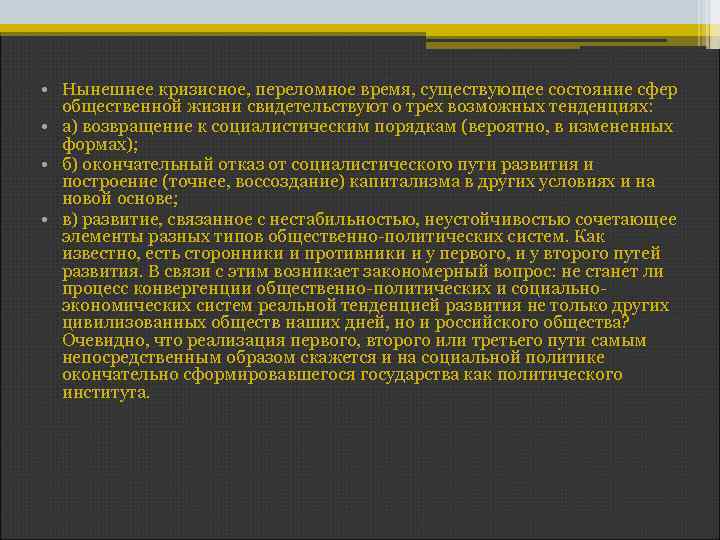 • Нынешнее кризисное, переломное время, существующее состояние сфер общественной жизни свидетельствуют о трех возможных тенденциях:

• а) возвращение к социалистическим порядкам (вероятно, в измененных формах);

• б) окончательный отказ от социалистического пути развития и построение (точнее, воссоздание) капитализма в других условиях и на новой основе;

• в) развитие, связанное с нестабильностью, неустойчивостью сочетающее элементы разных типов общественно-политических систем. Как известно, есть сторонники и противники и у первого, и у второго путей развития. В связи с этим возникает закономерный вопрос: не станет ли процесс конвергенции общественно-политических и социально-экономических систем реальной тенденцией развития не только других цивилизованных обществ наших дней, но и российского общества? Очевидно, что реализация первого, второго или третьего пути самым непосредственным образом скажется и на социальной политике окончательно сформировавшегося государства как политического института.